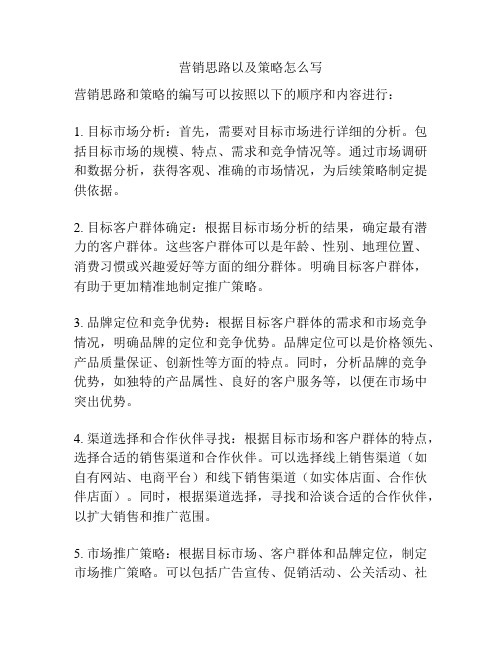 营销思路以及策略怎么写

营销思路和策略的编写可以按照以下的顺序和内容进行：

1. 目标市场分析：首先，需要对目标市场进行详细的分析。包括目标市场的规模、特点、需求和竞争情况等。通过市场调研和数据分析，获得客观、准确的市场情况，为后续策略制定提供依据。

2. 目标客户群体确定：根据目标市场分析的结果，确定最有潜力的客户群体。这些客户群体可以是年龄、性别、地理位置、消费习惯或兴趣爱好等方面的细分群体。明确目标客户群体，有助于更加精准地制定推广策略。

3. 品牌定位和竞争优势：根据目标客户群体的需求和市场竞争情况，明确品牌的定位和竞争优势。品牌定位可以是价格领先、产品质量保证、创新性等方面的特点。同时，分析品牌的竞争优势，如独特的产品属性、良好的客户服务等，以便在市场中突出优势。

4. 渠道选择和合作伙伴寻找：根据目标市场和客户群体的特点，选择合适的销售渠道和合作伙伴。可以选择线上销售渠道（如自有网站、电商平台）和线下销售渠道（如实体店面、合作伙伴店面）。同时，根据渠道选择，寻找和洽谈合适的合作伙伴，以扩大销售和推广范围。

5. 市场推广策略：根据目标市场、客户群体和品牌定位，制定市场推广策略。可以包括广告宣传、促销活动、公关活动、社